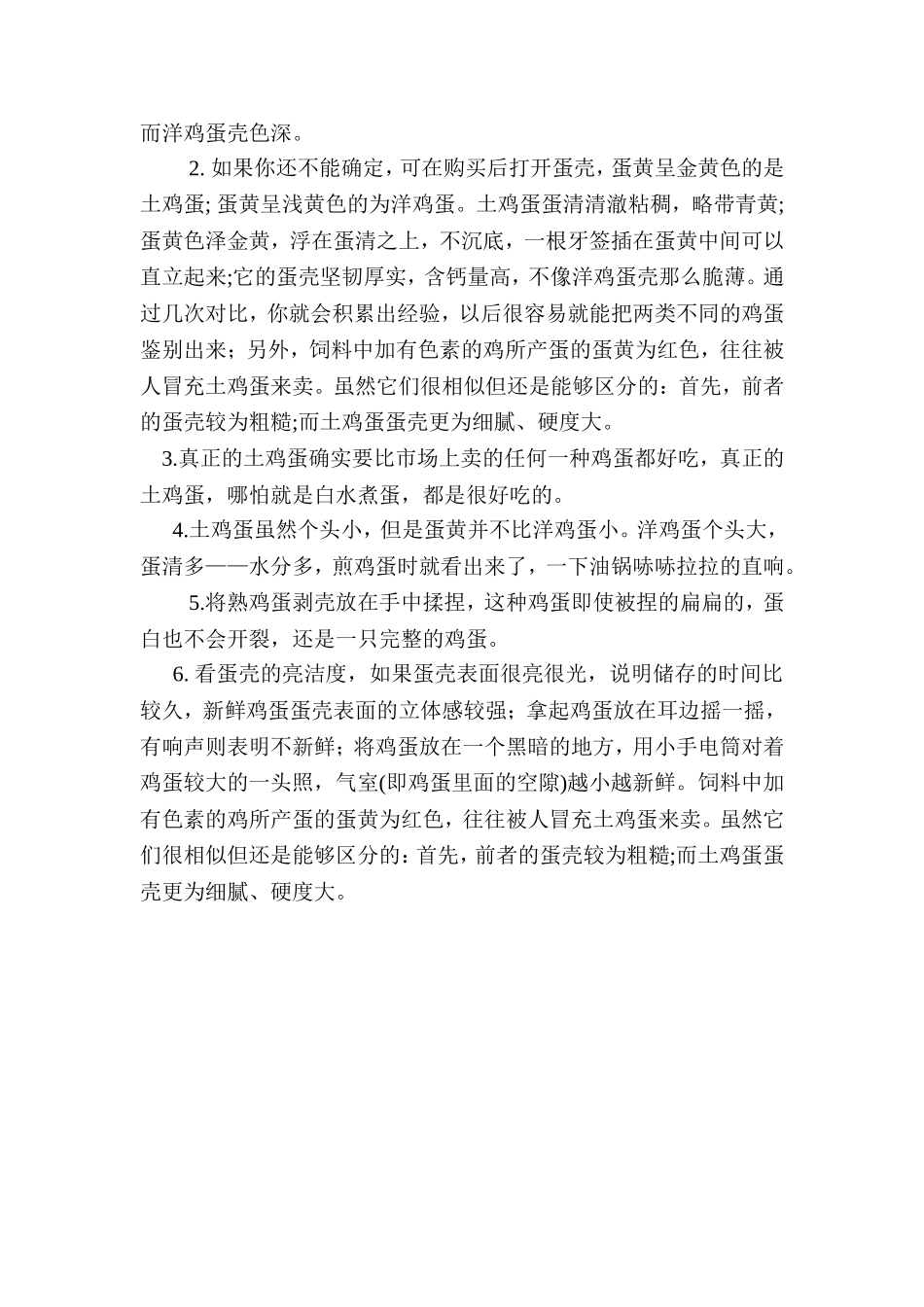 而洋鸡蛋壳色深。

2. 如果你还不能确定，可在购买后打开蛋壳，蛋黄呈金黄色的是土鸡蛋; 蛋黄呈浅黄色的为洋鸡蛋。土鸡蛋蛋清清澈粘稠，略带青黄;蛋黄色泽金黄，浮在蛋清之上，不沉底，一根牙签插在蛋黄中间可以直立起来;它的蛋壳坚韧厚实，含钙量高，不像洋鸡蛋壳那么脆薄。通过几次对比，你就会积累出经验，以后很容易就能把两类不同的鸡蛋鉴别出来；另外，饲料中加有色素的鸡所产蛋的蛋黄为红色，往往被人冒充土鸡蛋来卖。虽然它们很相似但还是能够区分的：首先，前者的蛋壳较为粗糙;而土鸡蛋蛋壳更为细腻、硬度大。

3.真正的土鸡蛋确实要比市场上卖的任何一种鸡蛋都好吃，真正的土鸡蛋，哪怕就是白水煮蛋，都是很好吃的。

4.土鸡蛋虽然个头小，但是蛋黄并不比洋鸡蛋小。洋鸡蛋个头大，蛋清多——水分多，煎鸡蛋时就看出来了，一下油锅哧哧拉拉的直响。

5.将熟鸡蛋剥壳放在手中揉捏，这种鸡蛋即使被捏的扁扁的，蛋白也不会开裂，还是一只完整的鸡蛋。

6. 看蛋壳的亮洁度，如果蛋壳表面很亮很光，说明储存的时间比较久，新鲜鸡蛋蛋壳表面的立体感较强；拿起鸡蛋放在耳边摇一摇，有响声则表明不新鲜；将鸡蛋放在一个黑暗的地方，用小手电筒对着鸡蛋较大的一头照，气室(即鸡蛋里面的空隙)越小越新鲜。饲料中加有色素的鸡所产蛋的蛋黄为红色，往往被人冒充土鸡蛋来卖。虽然它们很相似但还是能够区分的：首先，前者的蛋壳较为粗糙;而土鸡蛋蛋壳更为细腻、硬度大。